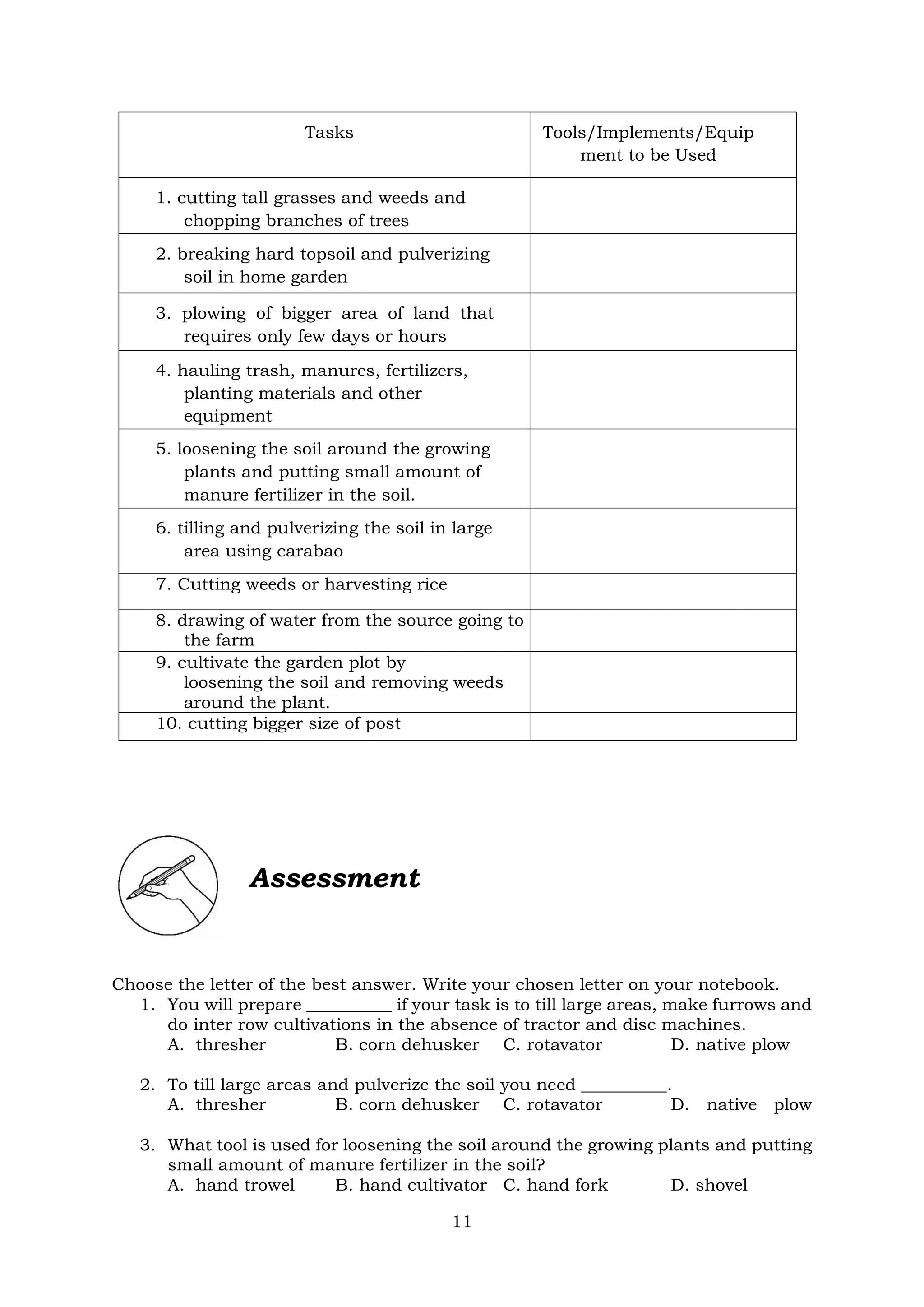 | Tasks | Tools/Implements/Equipment to be Used |
|---|---|
| 1. cutting tall grasses and weeds and chopping branches of trees | |
| 2. breaking hard topsoil and pulverizing soil in home garden | |
| 3. plowing of bigger area of land that requires only few days or hours | |
| 4. hauling trash, manures, fertilizers, planting materials and other equipment | |
| 5. loosening the soil around the growing plants and putting small amount of manure fertilizer in the soil. | |
| 6. tilling and pulverizing the soil in large area using carabao | |
| 7. Cutting weeds or harvesting rice | |
| 8. drawing of water from the source going to the farm | |
| 9. cultivate the garden plot by loosening the soil and removing weeds around the plant. | |
| 10. cutting bigger size of post | |

Assessment

Choose the letter of the best answer. Write your chosen letter on your notebook.
1. You will prepare __________ if your task is to till large areas, make furrows and do inter row cultivations in the absence of tractor and disc machines.
A. thresher B. corn dehusker C. rotavator D. native plow

2. To till large areas and pulverize the soil you need __________.
A. thresher B. corn dehusker C. rotavator D. native plow

3. What tool is used for loosening the soil around the growing plants and putting small amount of manure fertilizer in the soil?
A. hand trowel B. hand cultivator C. hand fork D. shovel

11